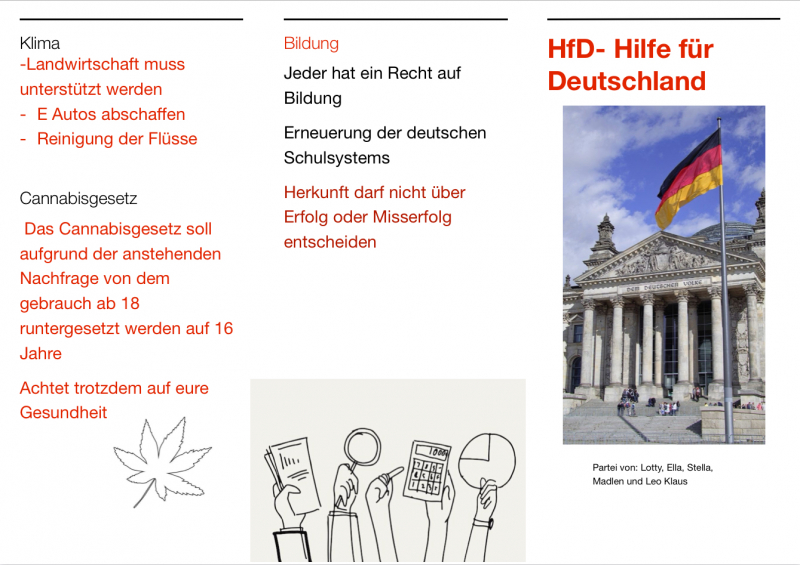 Klima
-Landwirtschaft muss unterstützt werden
- E Autos abschaffen
- Reinigung der Flüsse

Cannabisgesetz

Das Cannabisgesetz soll aufgrund der anstehenden Nachfrage von dem gebrauch ab 18 runtergesetzt werden auf 16 Jahre

Achtet trotzdem auf eure Gesundheit

Bildung

Jeder hat ein Recht auf Bildung

Erneuerung der deutschen Schulsystems

Herkunft darf nicht über Erfolg oder Misserfolg entscheiden

HfD- Hilfe für Deutschland

DEM DEUTSCHEN VOLKE

Partei von: Lotty, Ella, Stella, Madlen und Leo Klaus